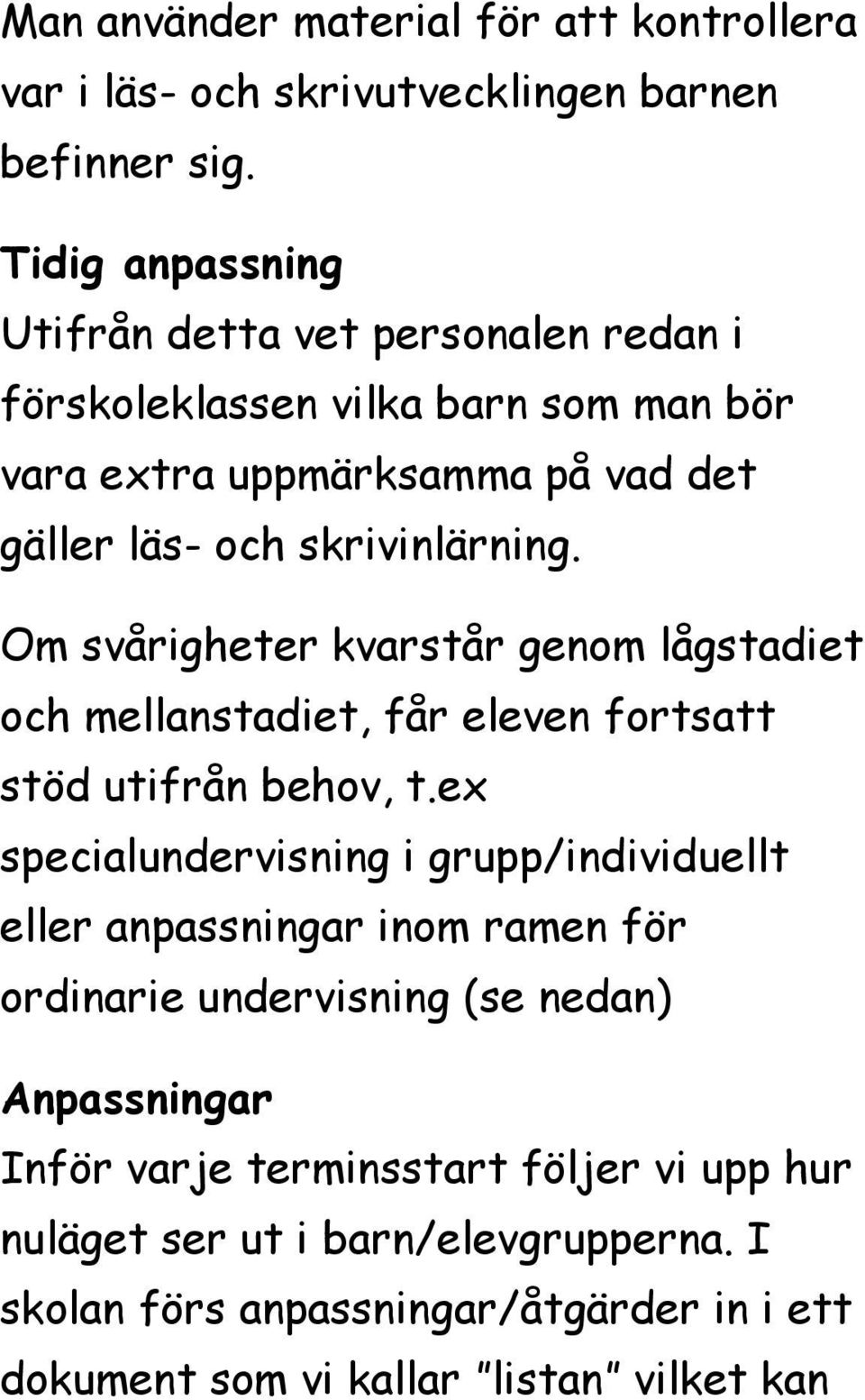 Man använder material för att kontrollera var i läs- och skrivutvecklingen barnen befinner sig.

Tidig anpassning
Utifrån detta vet personalen redan i förskoleklassen vilka barn som man bör vara extra uppmärksamma på vad det gäller läs- och skrivinlärning.

Om svårigheter kvarstår genom lågstadiet och mellanstadiet, får eleven fortsatt stöd utifrån behov, t.ex specialundervisning i grupp/individuellt eller anpassningar inom ramen för ordinarie undervisning (se nedan)

Anpassningar
Inför varje terminsstart följer vi upp hur nuläget ser ut i barn/elevgrupperna. I skolan förs anpassningar/åtgärder in i ett dokument som vi kallar "listan" vilket kan